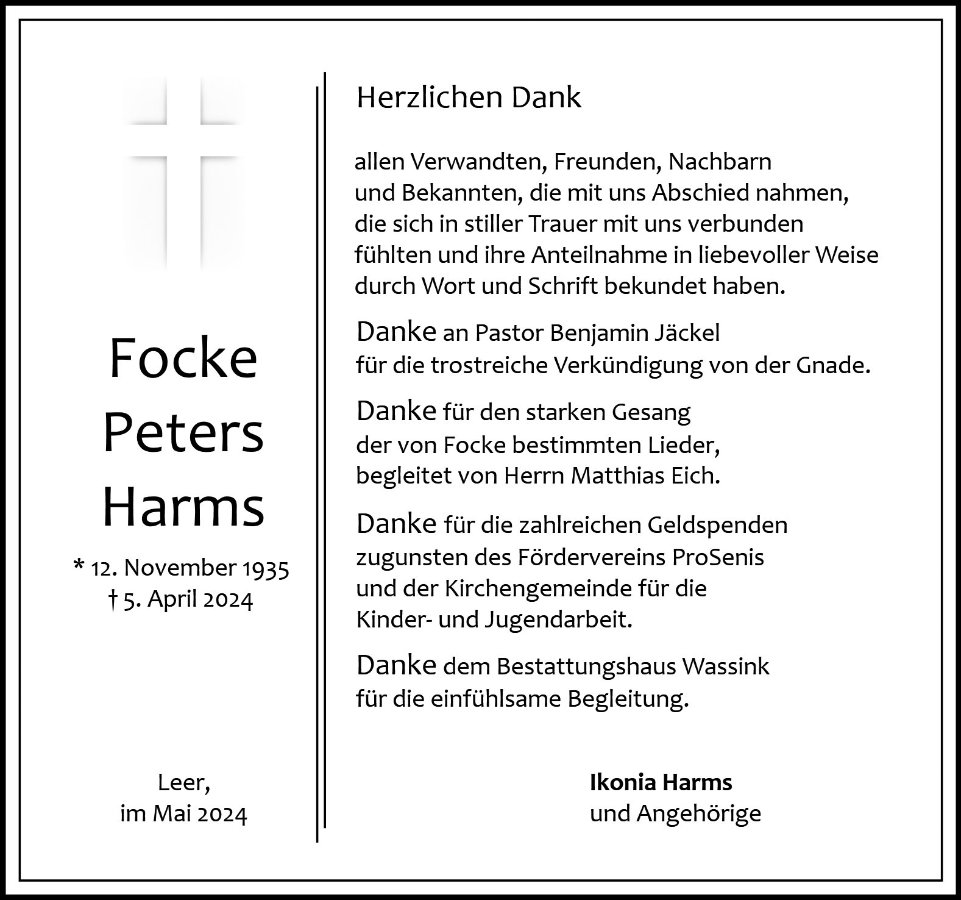 Focke
Peters
Harms

* 12. November 1935
† 5. April 2024

Leer,
im Mai 2024

Herzlichen Dank

allen Verwandten, Freunden, Nachbarn und Bekannten, die mit uns Abschied nahmen, die sich in stiller Trauer mit uns verbunden fühlten und ihre Anteilnahme in liebevoller Weise durch Wort und Schrift bekundet haben.

Danke an Pastor Benjamin Jäckel für die trostreiche Verkündigung von der Gnade.

Danke für den starken Gesang der von Focke bestimmten Lieder, begleitet von Herrn Matthias Eich.

Danke für die zahlreichen Geldspenden zugunsten des Fördervereins ProSenis und der Kirchengemeinde für die Kinder- und Jugendarbeit.

Danke dem Bestattungshaus Wassink für die einfühlsame Begleitung.

Ikonia Harms
und Angehörige